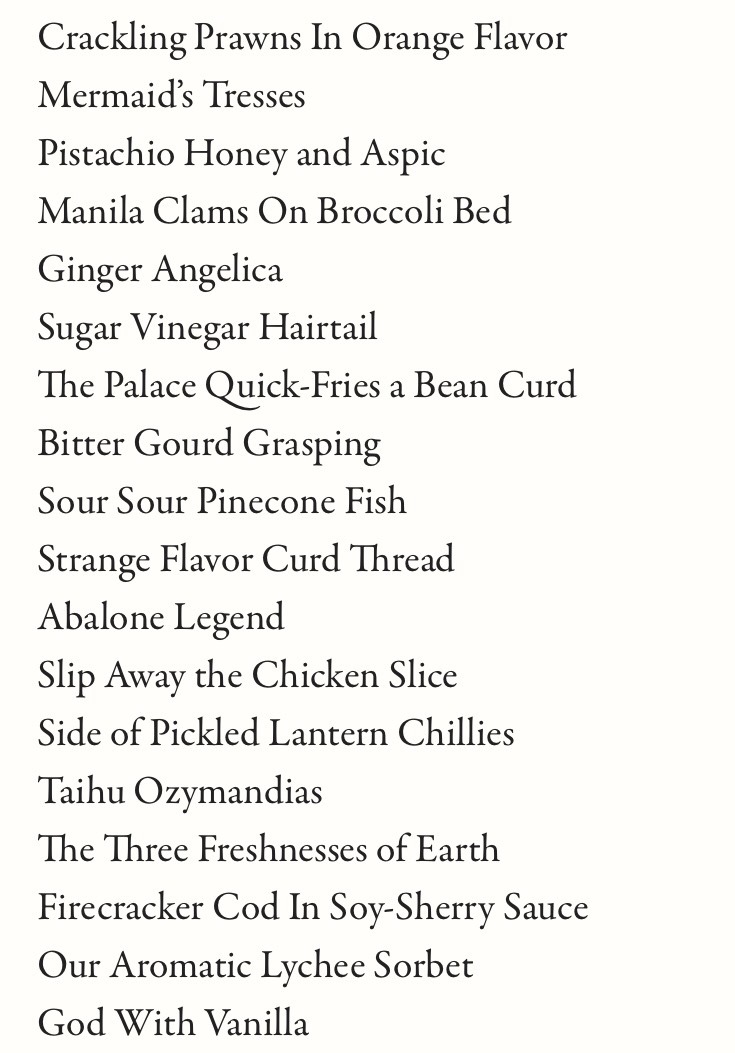 Crackling Prawns In Orange Flavor
Mermaid's Tresses
Pistachio Honey and Aspic
Manila Clams On Broccoli Bed
Ginger Angelica
Sugar Vinegar Hairtail
The Palace Quick-Fries a Bean Curd
Bitter Gourd Grasping
Sour Sour Pinecone Fish
Strange Flavor Curd Thread
Abalone Legend
Slip Away the Chicken Slice
Side of Pickled Lantern Chillies
Taihu Ozymandias
The Three Freshnesses of Earth
Firecracker Cod In Soy-Sherry Sauce
Our Aromatic Lychee Sorbet
God With Vanilla